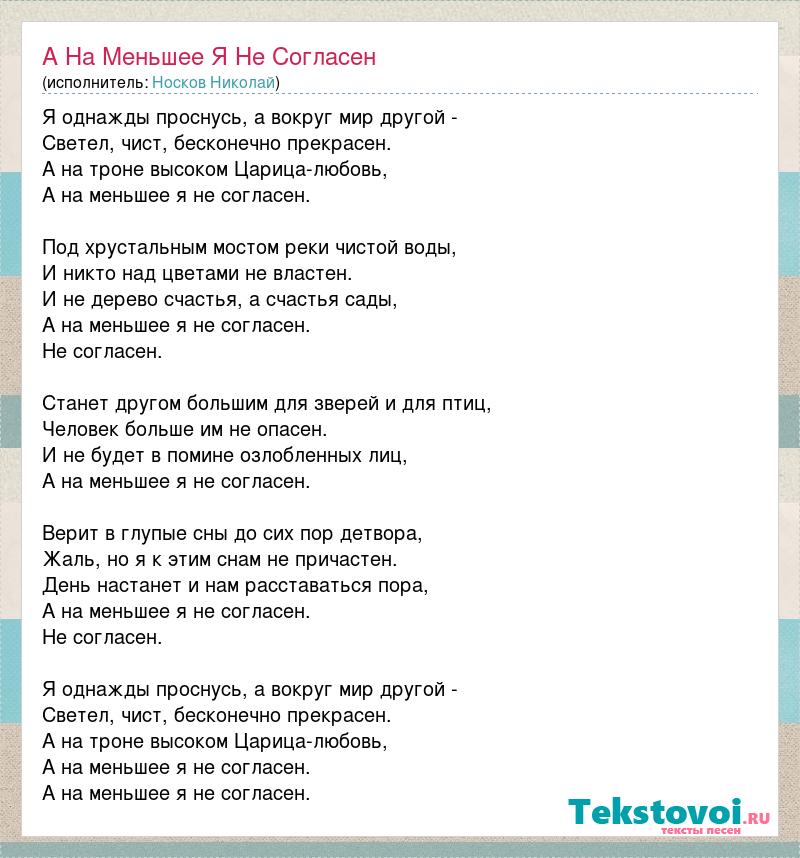 А На Меньшее Я Не Согласен
(исполнитель: Носков Николай)

Я однажды проснусь, а вокруг мир другой -
Светел, чист, бесконечно прекрасен.
А на троне высоком Царица-любовь,
А на меньшее я не согласен.

Под хрустальным мостом реки чистой воды,
И никто над цветами не властен.
И не дерево счастья, а счастья сады,
А на меньшее я не согласен.
Не согласен.

Станет другом большим для зверей и для птиц,
Человек больше им не опасен.
И не будет в помине озлобленных лиц,
А на меньшее я не согласен.

Верит в глупые сны до сих пор детвора,
Жаль, но я к этим снам не причастен.
День настанет и нам расставаться пора,
А на меньшее я не согласен.
Не согласен.

Я однажды проснусь, а вокруг мир другой -
Светел, чист, бесконечно прекрасен.
А на троне высоком Царица-любовь,
А на меньшее я не согласен.
А на меньшее я не согласен.

Tekstovoi.ru
тексты песен